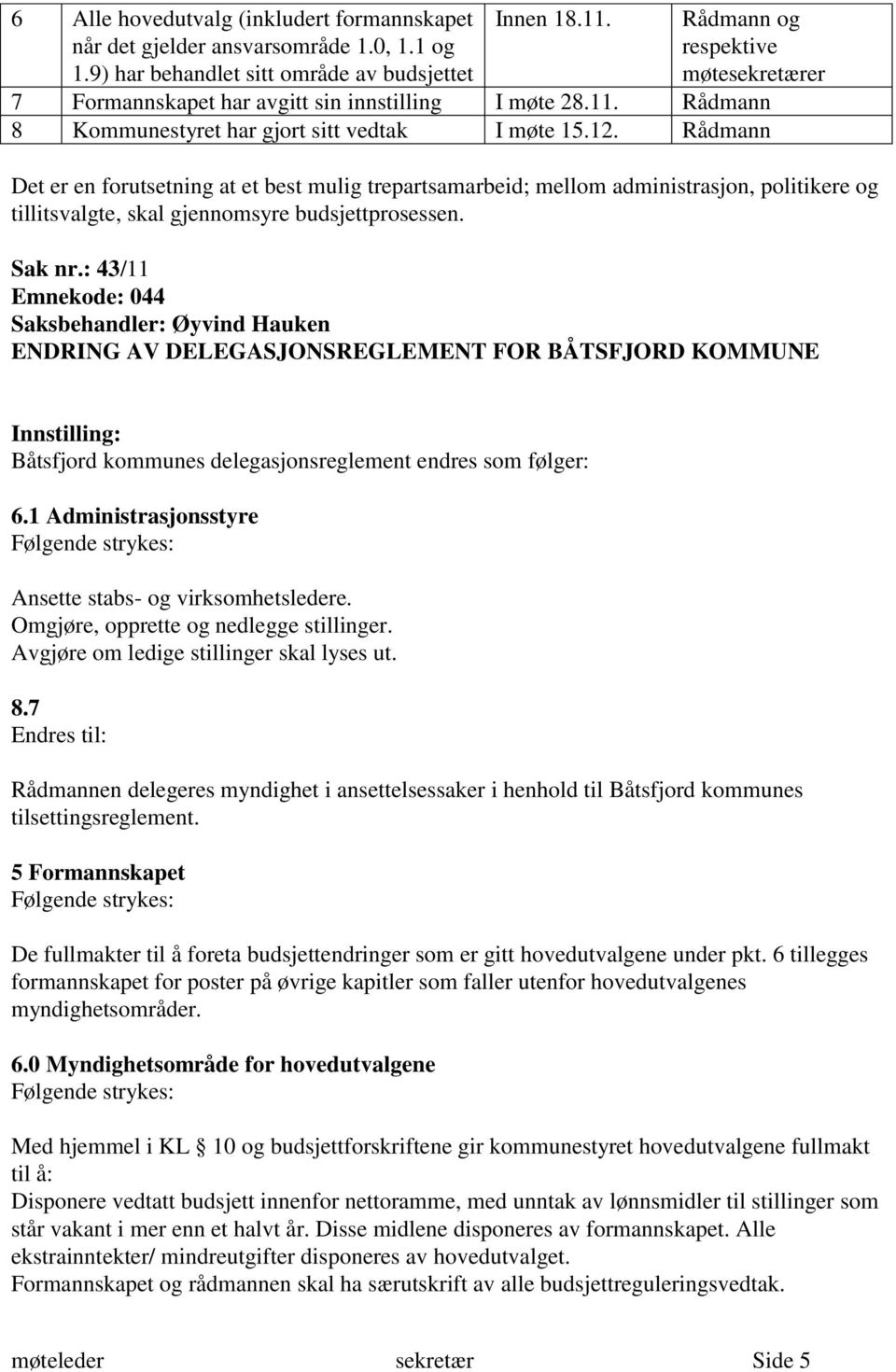 | 6 | Alle hovedutvalg (inkludert formannskapet når det gjelder ansvarsområde 1.0, 1.1 og 1.9) har behandlet sitt område av budsjettet | Innen 18.11. | Rådmann og respektive møtesekretærer |
|---|---|---|---|
| 7 | Formannskapet har avgitt sin innstilling | I møte 28.11. | Rådmann |
| 8 | Kommunestyret har gjort sitt vedtak | I møte 15.12. | Rådmann |

Det er en forutsetning at et best mulig trepartsamarbeid; mellom administrasjon, politikere og tillitsvalgte, skal gjennomsyre budsjettprosessen.

Sak nr.: 43/11
Emnekode: 044
Saksbehandler: Øyvind Hauken
ENDRING AV DELEGASJONSREGLEMENT FOR BÅTSFJORD KOMMUNE

Innstilling:
Båtsfjord kommunes delegasjonsreglement endres som følger:

6.1 Administrasjonsstyre
Følgende strykes:

Ansette stabs- og virksomhetsledere.
Omgjøre, opprette og nedlegge stillinger.
Avgjøre om ledige stillinger skal lyses ut.

8.7
Endres til:

Rådmannen delegeres myndighet i ansettelsessaker i henhold til Båtsfjord kommunes tilsettingsreglement.

5 Formannskapet
Følgende strykes:

De fullmakter til å foreta budsjettendringer som er gitt hovedutvalgene under pkt. 6 tillegges formannskapet for poster på øvrige kapitler som faller utenfor hovedutvalgenes myndighetsområder.

6.0 Myndighetsområde for hovedutvalgene
Følgende strykes:

Med hjemmel i KL § 10 og budsjettforskriftene gir kommunestyret hovedutvalgene fullmakt til å:
Disponere vedtatt budsjett innenfor nettoramme, med unntak av lønnsmidler til stillinger som står vakant i mer enn et halvt år. Disse midlene disponeres av formannskapet. Alle ekstrainntekter/ mindreutgifter disponeres av hovedutvalget.
Formannskapet og rådmannen skal ha særutskrift av alle budsjettreguleringsvedtak.

møteleder sekretær Side 5